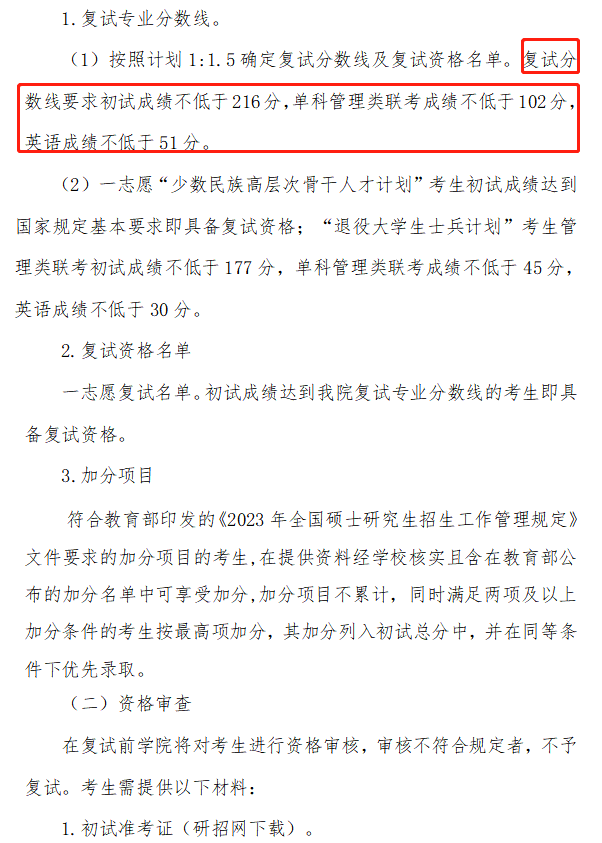 1. 复试专业分数线。

（1）按照计划 1:1.5 确定复试分数线及复试资格名单。复试分数线要求初试成绩不低于 216 分，单科管理类联考成绩不低于 102 分，英语成绩不低于 51 分。

（2）一志愿“少数民族高层次骨干人才计划”考生初试成绩达到国家规定基本要求即具备复试资格；“退役大学生士兵计划”考生管理类联考初试成绩不低于 177 分，单科管理类联考成绩不低于 45 分，英语成绩不低于 30 分。

2. 复试资格名单

一志愿复试名单。初试成绩达到我院复试专业分数线的考生即具备复试资格。

3. 加分项目

符合教育部印发的《2023 年全国硕士研究生招生工作管理规定》文件要求的加分项目的考生，在提供资料经学校核实且含在教育部公布的加分名单中可享受加分，加分项目不累计，同时满足两项及以上加分条件的考生按最高项加分，其加分列入初试总分中，并在同等条件下优先录取。

（二）资格审查

在复试前学院将对考生进行资格审核，审核不符合规定者，不予复试。考生需提供以下材料：

1. 初试准考证（研招网下载）。